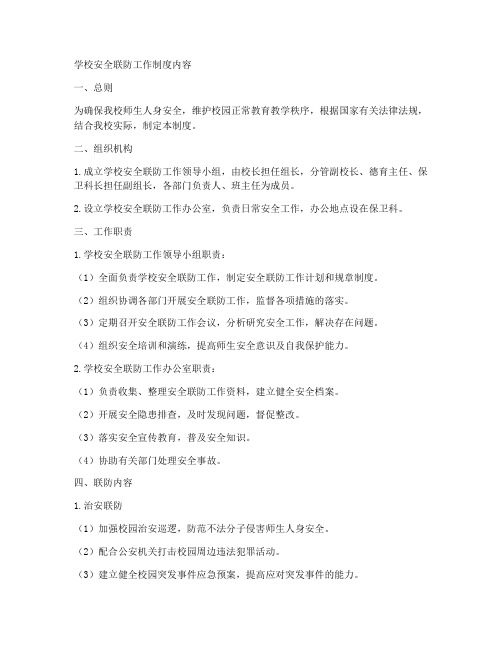 学校安全联防工作制度内容

一、总则

为确保我校师生人身安全，维护校园正常教育教学秩序，根据国家有关法律法规，结合我校实际，制定本制度。

二、组织机构

1. 成立学校安全联防工作领导小组，由校长担任组长，分管副校长、德育主任、保卫科长担任副组长，各部门负责人、班主任为成员。

2. 设立学校安全联防工作办公室，负责日常安全工作，办公地点设在保卫科。

三、工作职责

1. 学校安全联防工作领导小组职责：

（1）全面负责学校安全联防工作，制定安全联防工作计划和规章制度。

（2）组织协调各部门开展安全联防工作，监督各项措施的落实。

（3）定期召开安全联防工作会议，分析研究安全工作，解决存在问题。

（4）组织安全培训和演练，提高师生安全意识及自我保护能力。

2. 学校安全联防工作办公室职责：

（1）负责收集、整理安全联防工作资料，建立健全安全档案。

（2）开展安全隐患排查，及时发现问题，督促整改。

（3）落实安全宣传教育，普及安全知识。

（4）协助有关部门处理安全事故。

四、联防内容

1. 治安联防

（1）加强校园治安巡逻，防范不法分子侵害师生人身安全。

（2）配合公安机关打击校园周边违法犯罪活动。

（3）建立健全校园突发事件应急预案，提高应对突发事件的能力。